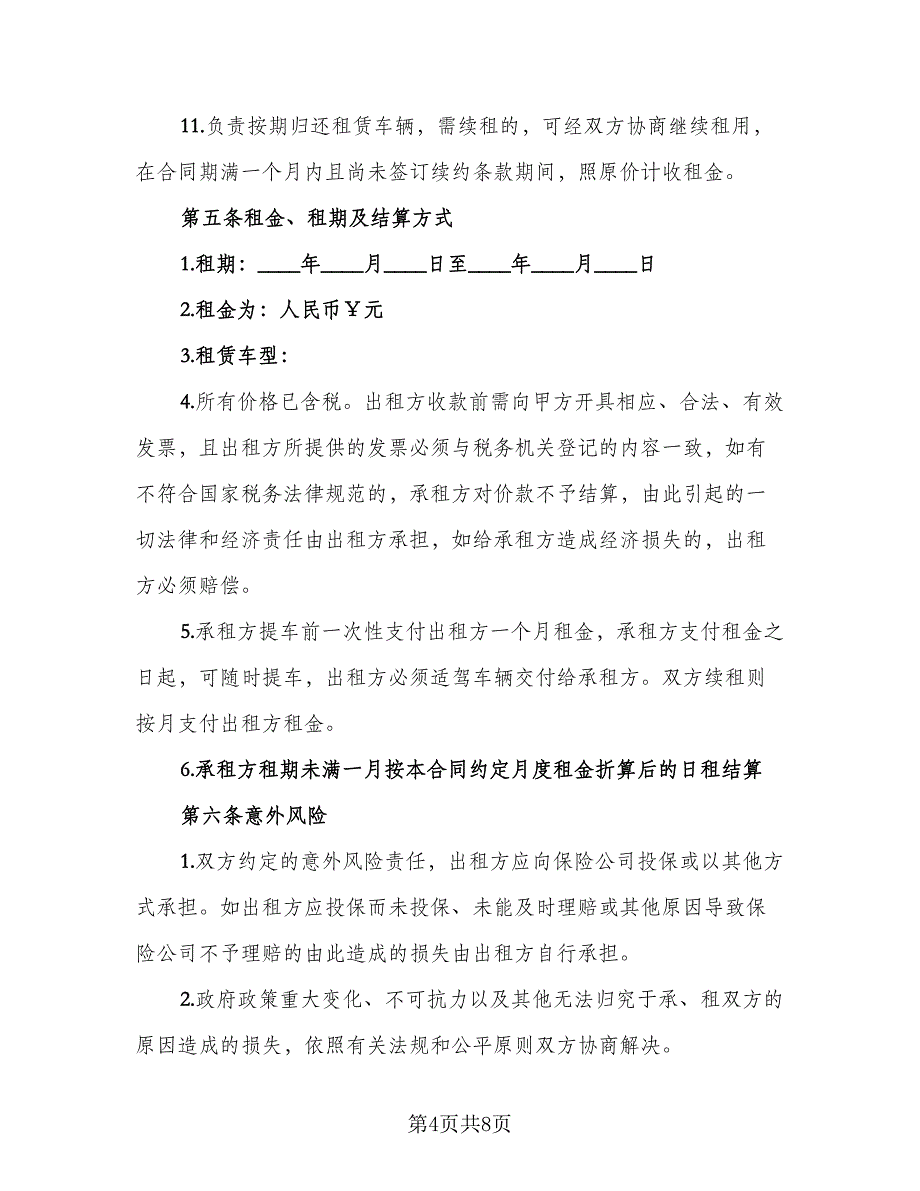 11.负责按期归还租赁车辆，需续租的，可经双方协商继续租用，在合同期满一个月内且尚未签订续约条款期间，照原价计收租金。

第五条租金、租期及结算方式

1.租期：____年____月____日至____年____月____日

2.租金为：人民币￥元

3.租赁车型：

4.所有价格已含税。出租方收款前需向甲方开具相应、合法、有效发票，且出租方所提供的发票必须与税务机关登记的内容一致，如有不符合国家税务法律规范的，承租方对价款不予结算，由此引起的一切法律和经济责任由出租方承担，如给承租方造成经济损失的，出租方必须赔偿。

5.承租方提车前一次性支付出租方一个月租金，承租方支付租金之日起，可随时提车，出租方必须适驾车辆交付给承租方。双方续租则按月支付出租方租金。

6.承租方租期未满一月按本合同约定月度租金折算后的日租结算

第六条意外风险

1.双方约定的意外风险责任，出租方应向保险公司投保或以其他方式承担。如出租方应投保而未投保、未能及时理赔或其他原因导致保险公司不予理赔的由此造成的损失由出租方自行承担。

2.政府政策重大变化、不可抗力以及其他无法归究于承、租双方的原因造成的损失，依照有关法规和公平原则双方协商解决。

第4页共8页